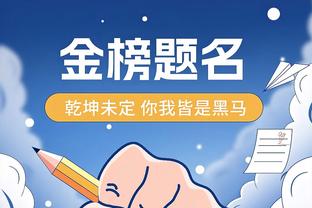 金榜题名

乾坤未定 你我皆是黑马